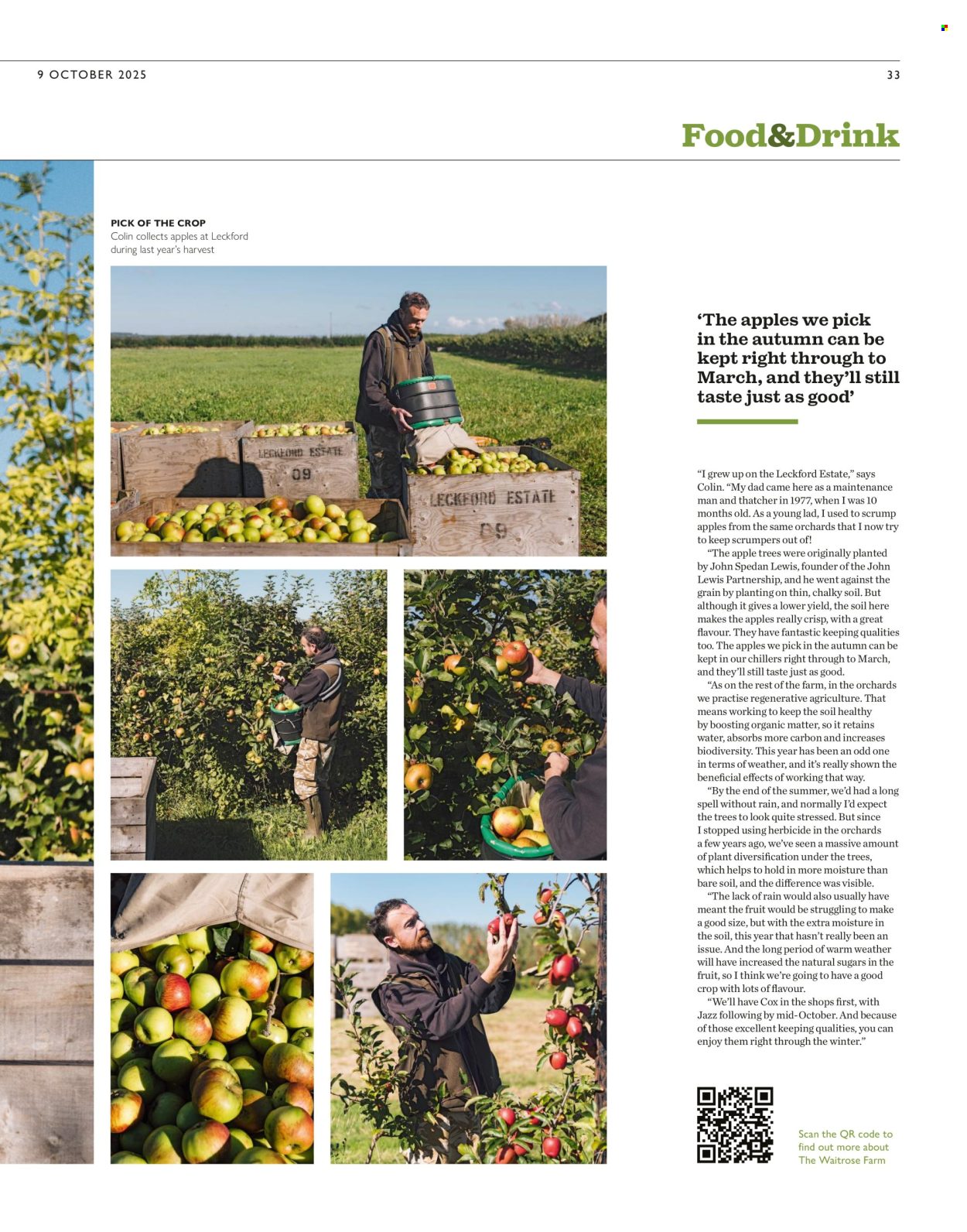 9 OCTOBER 2025

33

Food&Drink

PICK OF THE CROP
Colin collects apples at Leckford during last year's harvest

LECKFORD ESTATE
09

LECKFORD ESTATE
09

'The apples we pick in the autumn can be kept right through to March, and they'll still taste just as good'

"I grew up on the Leckford Estate," says Colin. "My dad came here as a maintenance man and thatcher in 1977, when I was 10 months old. As a young lad, I used to scrump apples from the same orchards that I now try to keep scrumpers out of!

"The apple trees were originally planted by John Spedan Lewis, founder of the John Lewis Partnership, and he went against the grain by planting on thin, chalky soil. But although it gives a lower yield, the soil here makes the apples really crisp, with a great flavour. They have fantastic keeping qualities too. The apples we pick in the autumn can be kept in our chillers right through to March, and they'll still taste just as good.

"As on the rest of the farm, in the orchards we practise regenerative agriculture. That means working to keep the soil healthy by boosting organic matter, so it retains water, absorbs more carbon and increases biodiversity. This year has been an odd one in terms of weather, and it's really shown the beneficial effects of working that way.

"By the end of the summer, we'd had a long spell without rain, and normally I'd expect the trees to look quite stressed. But since I stopped using herbicide in the orchards a few years ago, we've seen a massive amount of plant diversification under the trees, which helps to hold in more moisture than bare soil, and the difference was visible.

"The lack of rain would also usually have meant the fruit would be struggling to make a good size, but with the extra moisture in the soil, this year that hasn't really been an issue. And the long period of warm weather will have increased the natural sugars in the fruit, so I think we're going to have a good crop with lots of flavour.

"We'll have Cox in the shops first, with Jazz following by mid-October. And because of those excellent keeping qualities, you can enjoy them right through the winter."

Scan the QR code to find out more about The Waitrose Farm